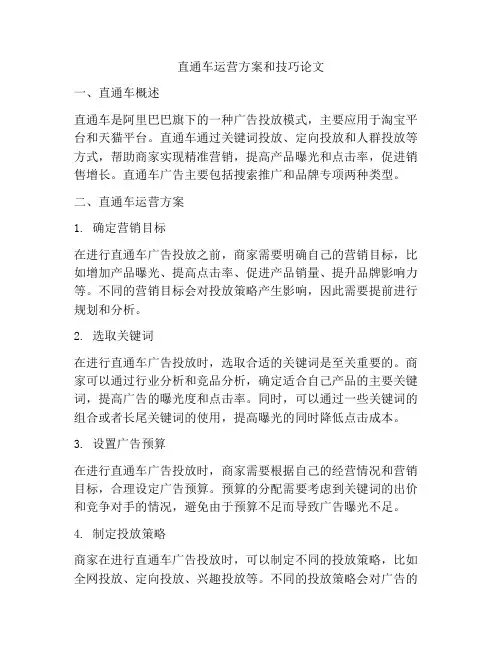 直通车运营方案和技巧论文

一、直通车概述

直通车是阿里巴巴旗下的一种广告投放模式，主要应用于淘宝平台和天猫平台。直通车通过关键词投放、定向投放和人群投放等方式，帮助商家实现精准营销，提高产品曝光和点击率，促进销售增长。直通车广告主要包括搜索推广和品牌专项两种类型。

二、直通车运营方案

1. 确定营销目标

在进行直通车广告投放之前，商家需要明确自己的营销目标，比如增加产品曝光、提高点击率、促进产品销量、提升品牌影响力等。不同的营销目标会对投放策略产生影响，因此需要提前进行规划和分析。

2. 选取关键词

在进行直通车广告投放时，选取合适的关键词是至关重要的。商家可以通过行业分析和竞品分析，确定适合自己产品的主要关键词，提高广告的曝光度和点击率。同时，可以通过一些关键词的组合或者长尾关键词的使用，提高曝光的同时降低点击成本。

3. 设置广告预算

在进行直通车广告投放时，商家需要根据自己的经营情况和营销目标，合理设定广告预算。预算的分配需要考虑到关键词的出价和竞争对手的情况，避免由于预算不足而导致广告曝光不足。

4. 制定投放策略

商家在进行直通车广告投放时，可以制定不同的投放策略，比如全网投放、定向投放、兴趣投放等。不同的投放策略会对广告的